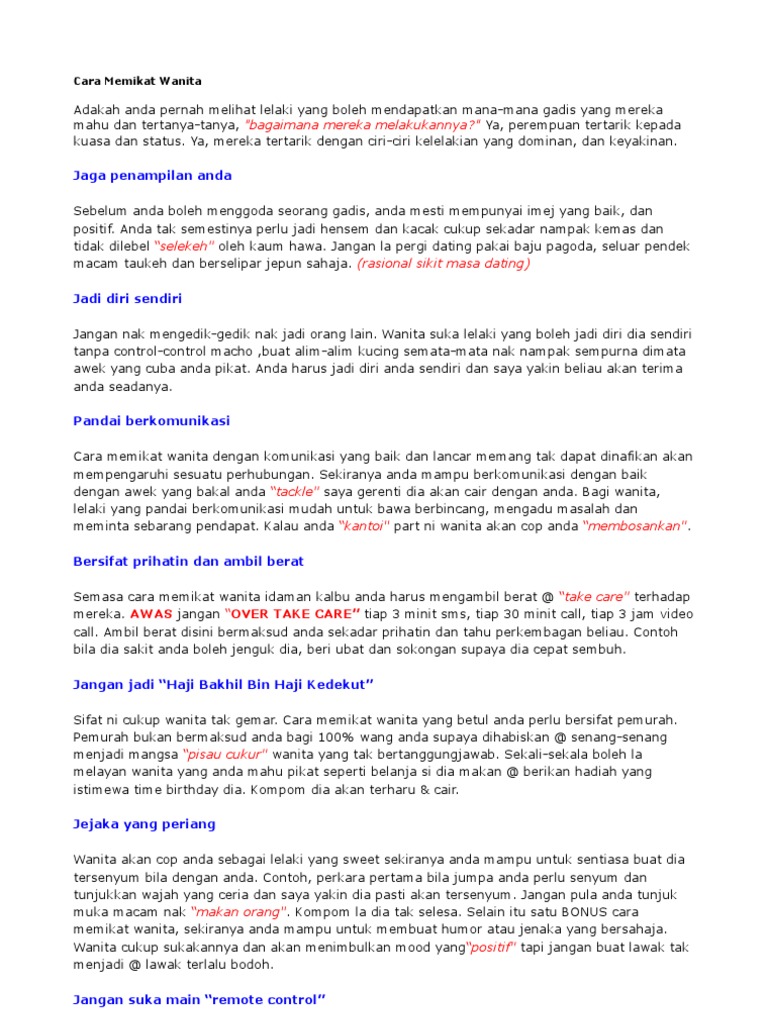 Cara Memikat Wanita

Adakah anda pernah melihat lelaki yang boleh mendapatkan mana-mana gadis yang mereka mahu dan tertanya-tanya, "bagaimana mereka melakukannya?" Ya, perempuan tertarik kepada kuasa dan status. Ya, mereka tertarik dengan ciri-ciri kelelakian yang dominan, dan keyakinan.

Jaga penampilan anda

Sebelum anda boleh menggoda seorang gadis, anda mesti mempunyai imej yang baik, dan positif. Anda tak semestinya perlu jadi hensem dan kacak cukup sekadar nampak kemas dan tidak dilebel "selekeh" oleh kaum hawa. Jangan la pergi dating pakai baju pagoda, seluar pendek macam taukeh dan berselipar jepun sahaja. (rasional sikit masa dating)

Jadi diri sendiri

Jangan nak mengedik-gedik nak jadi orang lain. Wanita suka lelaki yang boleh jadi diri dia sendiri tanpa control-control macho ,buat alim-alim kucing semata-mata nak nampak sempurna dimata awek yang cuba anda pikat. Anda harus jadi diri anda sendiri dan saya yakin beliau akan terima anda seadanya.

Pandai berkomunikasi

Cara memikat wanita dengan komunikasi yang baik dan lancar memang tak dapat dinafikan akan mempengaruhi sesuatu perhubungan. Sekiranya anda mampu berkomunikasi dengan baik dengan awek yang bakal anda "tackle" saya gerenti dia akan cair dengan anda. Bagi wanita, lelaki yang pandai berkomunikasi mudah untuk bawa berbincang, mengadu masalah dan meminta sebarang pendapat. Kalau anda "kantoi" part ni wanita akan cop anda "membosankan".

Bersifat prihatin dan ambil berat

Semasa cara memikat wanita idaman kalbu anda harus mengambil berat @ "take care" terhadap mereka. AWAS jangan "OVER TAKE CARE" tiap 3 minit sms, tiap 30 minit call, tiap 3 jam video call. Ambil berat disini bermaksud anda sekadar prihatin dan tahu perkembagan beliau. Contoh bila dia sakit anda boleh jenguk dia, beri ubat dan sokongan supaya dia cepat sembuh.

Jangan jadi "Haji Bakhil Bin Haji Kedekut"

Sifat ni cukup wanita tak gemar. Cara memikat wanita yang betul anda perlu bersifat pemurah. Pemurah bukan bermaksud anda bagi 100% wang anda supaya dihabiskan @ senang-senang menjadi mangsa "pisau cukur" wanita yang tak bertanggungjawab. Sekali-sekala boleh la melayan wanita yang anda mahu pikat seperti belanja si dia makan @ berikan hadiah yang istimewa time birthday dia. Kompom dia akan terharu & cair.

Jejaka yang periang

Wanita akan cop anda sebagai lelaki yang sweet sekiranya anda mampu untuk sentiasa buat dia tersenyum bila dengan anda. Contoh, perkara pertama bila jumpa anda perlu senyum dan tunjukkan wajah yang ceria dan saya yakin dia pasti akan tersenyum. Jangan pula anda tunjuk muka macam nak "makan orang". Kompom la dia tak selesa. Selain itu satu BONUS cara memikat wanita, sekiranya anda mampu untuk membuat humor atau jenaka yang bersahaja. Wanita cukup sukakannya dan akan menimbulkan mood yang"positif" tapi jangan buat lawak tak menjadi @ lawak terlalu bodoh.

Jangan suka main "remote control"